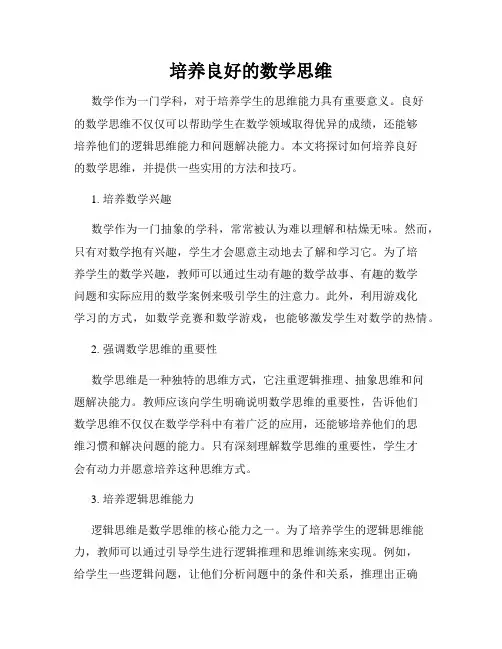 培养良好的数学思维

数学作为一门学科，对于培养学生的思维能力具有重要意义。良好的数学思维不仅仅可以帮助学生在数学领域取得优异的成绩，还能够培养他们的逻辑思维能力和问题解决能力。本文将探讨如何培养良好的数学思维，并提供一些实用的方法和技巧。

1. 培养数学兴趣

数学作为一门抽象的学科，常常被认为难以理解和枯燥无味。然而，只有对数学抱有兴趣，学生才会愿意主动地去了解和学习它。为了培养学生的数学兴趣，教师可以通过生动有趣的数学故事、有趣的数学问题和实际应用的数学案例来吸引学生的注意力。此外，利用游戏化学习的方式，如数学竞赛和数学游戏，也能够激发学生对数学的热情。

2. 强调数学思维的重要性

数学思维是一种独特的思维方式，它注重逻辑推理、抽象思维和问题解决能力。教师应该向学生明确说明数学思维的重要性，告诉他们数学思维不仅仅在数学学科中有着广泛的应用，还能够培养他们的思维习惯和解决问题的能力。只有深刻理解数学思维的重要性，学生才会有动力并愿意培养这种思维方式。

3. 培养逻辑思维能力

逻辑思维是数学思维的核心能力之一。为了培养学生的逻辑思维能力，教师可以通过引导学生进行逻辑推理和思维训练来实现。例如，给学生一些逻辑问题，让他们分析问题中的条件和关系，推理出正确